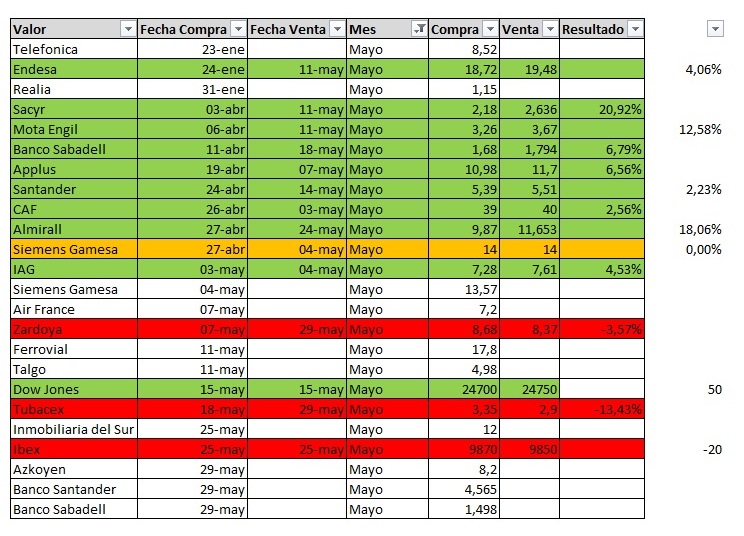 | Valor | Fecha Compra | Fecha Venta | Mes | Compra | Venta | Resultado | |
|---|---|---|---|---|---|---|---|
| Telefonica | 23-ene | | Mayo | 8,52 | | | |
| Endesa | 24-ene | 11-may | Mayo | 18,72 | 19,48 | | 4,06% |
| Realia | 31-ene | | Mayo | 1,15 | | | |
| Sacyr | 03-abr | 11-may | Mayo | 2,18 | 2,636 | 20,92% | |
| Mota Engil | 06-abr | 11-may | Mayo | 3,26 | 3,67 | | 12,58% |
| Banco Sabadell | 11-abr | 18-may | Mayo | 1,68 | 1,794 | 6,79% | |
| Applus | 19-abr | 07-may | Mayo | 10,98 | 11,7 | 6,56% | |
| Santander | 24-abr | 14-may | Mayo | 5,39 | 5,51 | | 2,23% |
| CAF | 26-abr | 03-may | Mayo | 39 | 40 | 2,56% | |
| Almirall | 27-abr | 24-may | Mayo | 9,87 | 11,653 | | 18,06% |
| Siemens Gamesa | 27-abr | 04-may | Mayo | 14 | 14 | | 0,00% |
| IAG | 03-may | 04-may | Mayo | 7,28 | 7,61 | 4,53% | |
| Siemens Gamesa | 04-may | | Mayo | 13,57 | | | |
| Air France | 07-may | | Mayo | 7,2 | | | |
| Zardoya | 07-may | 29-may | Mayo | 8,68 | 8,37 | -3,57% | |
| Ferrovial | 11-may | | Mayo | 17,8 | | | |
| Talgo | 11-may | | Mayo | 4,98 | | | |
| Dow Jones | 15-may | 15-may | Mayo | 24700 | 24750 | | 50 |
| Tubacex | 18-may | 29-may | Mayo | 3,35 | 2,9 | -13,43% | |
| Inmobiliaria del Sur | 25-may | | Mayo | 12 | | | |
| Ibex | 25-may | 25-may | Mayo | 9870 | 9850 | | -20 |
| Azkoyen | 29-may | | Mayo | 8,2 | | | |
| Banco Santander | 29-may | | Mayo | 4,565 | | | |
| Banco Sabadell | 29-may | | Mayo | 1,498 | | | |